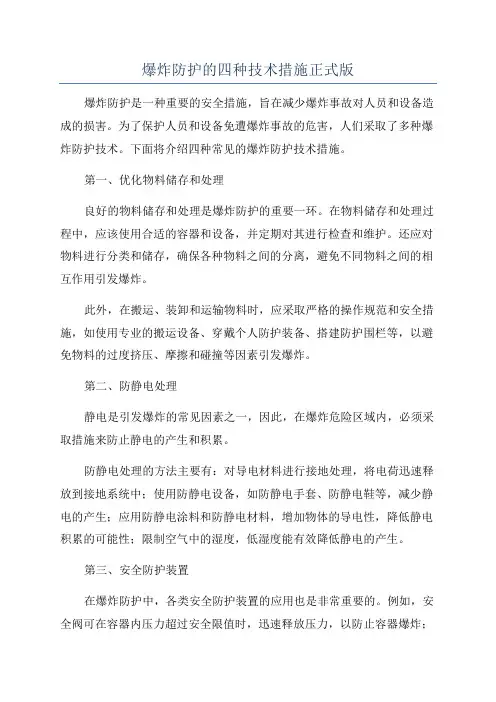 爆炸防护的四种技术措施正式版

爆炸防护是一种重要的安全措施，旨在减少爆炸事故对人员和设备造成的损害。为了保护人员和设备免遭爆炸事故的危害，人们采取了多种爆炸防护技术。下面将介绍四种常见的爆炸防护技术措施。

第一、优化物料储存和处理

良好的物料储存和处理是爆炸防护的重要一环。在物料储存和处理过程中，应该使用合适的容器和设备，并定期对其进行检查和维护。还应对物料进行分类和储存，确保各种物料之间的分离，避免不同物料之间的相互作用引发爆炸。

此外，在搬运、装卸和运输物料时，应采取严格的操作规范和安全措施，如使用专业的搬运设备、穿戴个人防护装备、搭建防护围栏等，以避免物料的过度挤压、摩擦和碰撞等因素引发爆炸。

第二、防静电处理

静电是引发爆炸的常见因素之一，因此，在爆炸危险区域内，必须采取措施来防止静电的产生和积累。

防静电处理的方法主要有：对导电材料进行接地处理，将电荷迅速释放到接地系统中；使用防静电设备，如防静电手套、防静电鞋等，减少静电的产生；应用防静电涂料和防静电材料，增加物体的导电性，降低静电积累的可能性；限制空气中的湿度，低湿度能有效降低静电的产生。

第三、安全防护装置

在爆炸防护中，各类安全防护装置的应用也是非常重要的。例如，安全阀可在容器内压力超过安全限值时，迅速释放压力，以防止容器爆炸；